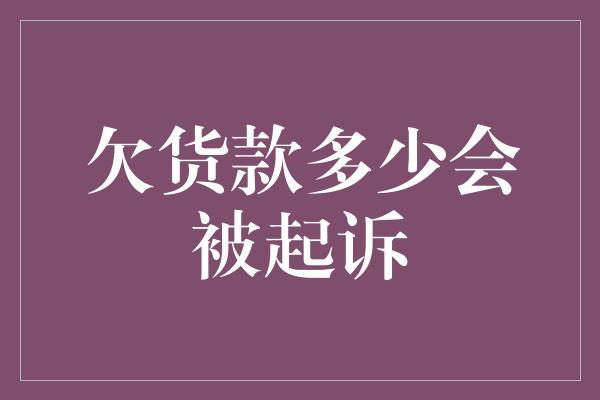 欠货款多少会被起诉